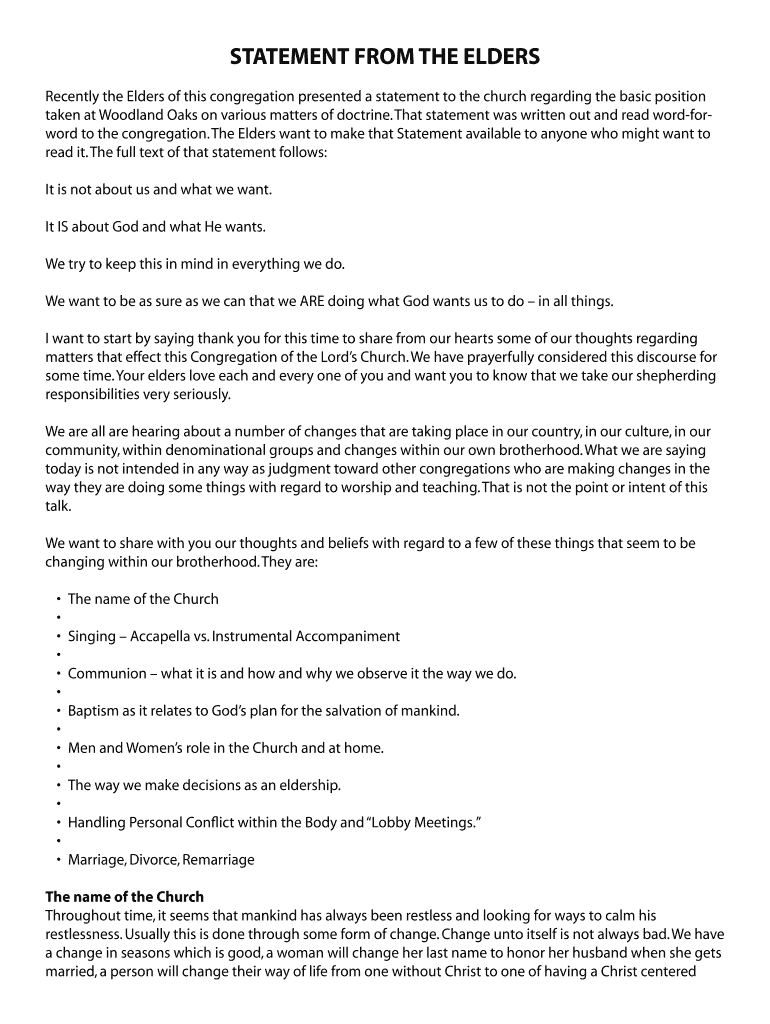 STATEMENT FROM THE ELDERS

Recently the Elders of this congregation presented a statement to the church regarding the basic position taken at Woodland Oaks on various matters of doctrine. That statement was written out and read word-for-word to the congregation. The Elders want to make that Statement available to anyone who might want to read it. The full text of that statement follows:

It is not about us and what we want.

It IS about God and what He wants.

We try to keep this in mind in everything we do.

We want to be as sure as we can that we ARE doing what God wants us to do – in all things.

I want to start by saying thank you for this time to share from our hearts some of our thoughts regarding matters that effect this Congregation of the Lord's Church. We have prayerfully considered this discourse for some time. Your elders love each and every one of you and want you to know that we take our shepherding responsibilities very seriously.

We are all are hearing about a number of changes that are taking place in our country, in our culture, in our community, within denominational groups and changes within our own brotherhood. What we are saying today is not intended in any way as judgment toward other congregations who are making changes in the way they are doing some things with regard to worship and teaching. That is not the point or intent of this talk.

We want to share with you our thoughts and beliefs with regard to a few of these things that seem to be changing within our brotherhood. They are:

• The name of the Church
•
• Singing – Accapella vs. Instrumental Accompaniment
•
• Communion – what it is and how and why we observe it the way we do.
•
• Baptism as it relates to God's plan for the salvation of mankind.
•
• Men and Women's role in the Church and at home.
•
• The way we make decisions as an eldership.
•
• Handling Personal Conflict within the Body and "Lobby Meetings."
•
• Marriage, Divorce, Remarriage

The name of the Church
Throughout time, it seems that mankind has always been restless and looking for ways to calm his restlessness. Usually this is done through some form of change. Change unto itself is not always bad. We have a change in seasons which is good, a woman will change her last name to honor her husband when she gets married, a person will change their way of life from one without Christ to one of having a Christ centered